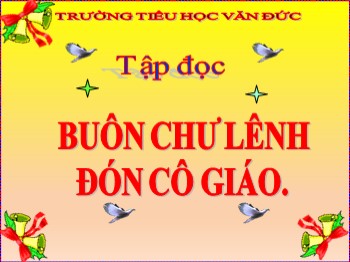 TRƯỜNG TIỂU HỌC VĂN ĐỨC

Tập đọc

BUÔN CHƯ LÊNH ĐÓN CÔ GIÁO.